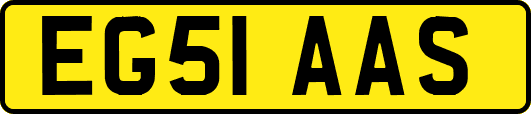 EG51 AAS